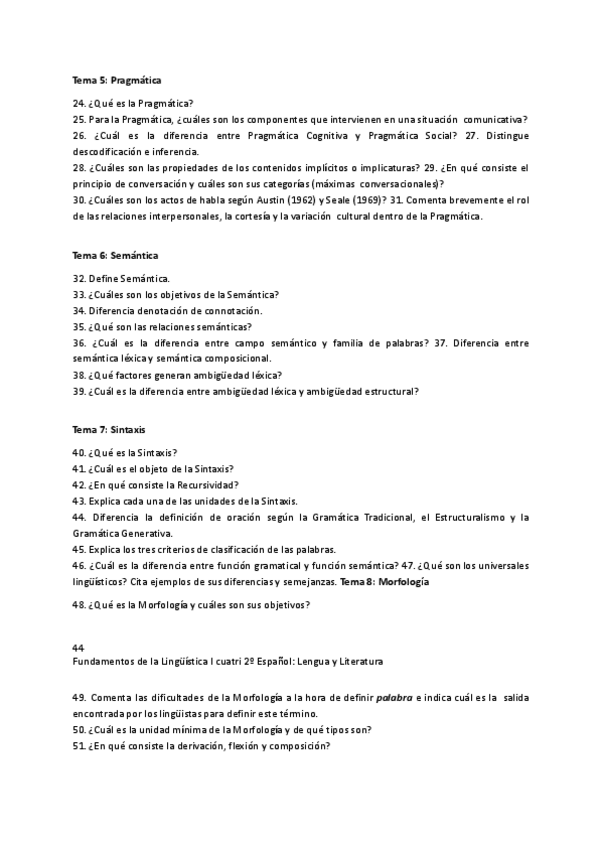 Tema 5: Pragmática

24. ¿Qué es la Pragmática?
25. Para la Pragmática, ¿cuáles son los componentes que intervienen en una situación comunicativa?
26. ¿Cuál es la diferencia entre Pragmática Cognitiva y Pragmática Social? 27. Distingue descodificación e inferencia.
28. ¿Cuáles son las propiedades de los contenidos implícitos o implicaturas? 29. ¿En qué consiste el principio de conversación y cuáles son sus categorías (máximas conversacionales)?
30. ¿Cuáles son los actos de habla según Austin (1962) y Seale (1969)? 31. Comenta brevemente el rol de las relaciones interpersonales, la cortesía y la variación cultural dentro de la Pragmática.

Tema 6: Semántica

32. Define Semántica.
33. ¿Cuáles son los objetivos de la Semántica?
34. Diferencia denotación de connotación.
35. ¿Qué son las relaciones semánticas?
36. ¿Cuál es la diferencia entre campo semántico y familia de palabras? 37. Diferencia entre semántica léxica y semántica composicional.
38. ¿Qué factores generan ambigüedad léxica?
39. ¿Cuál es la diferencia entre ambigüedad léxica y ambigüedad estructural?

Tema 7: Sintaxis

40. ¿Qué es la Sintaxis?
41. ¿Cuál es el objeto de la Sintaxis?
42. ¿En qué consiste la Recursividad?
43. Explica cada una de las unidades de la Sintaxis.
44. Diferencia la definición de oración según la Gramática Tradicional, el Estructuralismo y la Gramática Generativa.
45. Explica los tres criterios de clasificación de las palabras.
46. ¿Cuál es la diferencia entre función gramatical y función semántica? 47. ¿Qué son los universales lingüísticos? Cita ejemplos de sus diferencias y semejanzas. Tema 8: Morfología

48. ¿Qué es la Morfología y cuáles son sus objetivos?

44
Fundamentos de la Lingüística I cuatri 2º Español: Lengua y Literatura

49. Comenta las dificultades de la Morfología a la hora de definir palabra e indica cuál es la salida encontrada por los lingüistas para definir este término.
50. ¿Cuál es la unidad mínima de la Morfología y de qué tipos son?
51. ¿En qué consiste la derivación, flexión y composición?